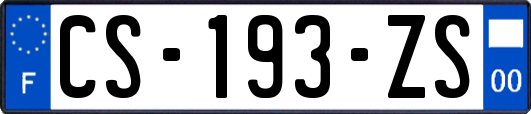 F
CS-193-ZS
00